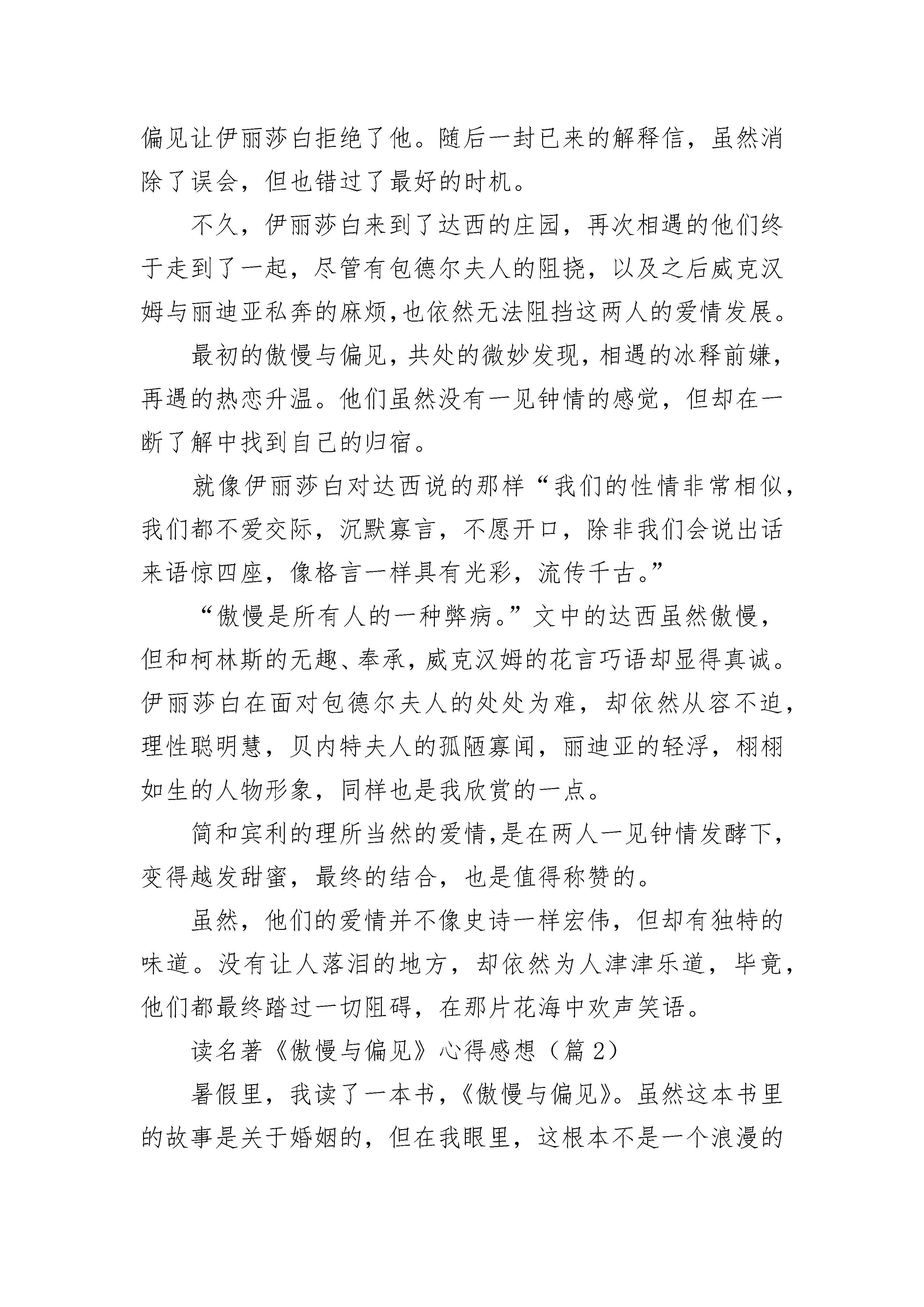 偏见让伊丽莎白拒绝了他。随后一封已来的解释信，虽然消除了误会，但也错过了最好的时机。

不久，伊丽莎白来到了达西的庄园，再次相遇的他们终于走到了一起，尽管有包德尔夫人的阻挠，以及之后威克汉姆与丽迪亚私奔的麻烦，也依然无法阻挡这两人的爱情发展。

最初的傲慢与偏见，共处的微妙发现，相遇的冰释前嫌，再遇的热恋升温。他们虽然没有一见钟情的感觉，但却在一断了解中找到自己的归宿。

就像伊丽莎白对达西说的那样“我们的性情非常相似，我们都不爱交际，沉默寡言，不愿开口，除非我们会说出话来语惊四座，像格言一样具有光彩，流传千古。”

“傲慢是所有人的一种弊病。”文中的达西虽然傲慢，但和柯林斯的无趣、奉承，威克汉姆的花言巧语却显得真诚。伊丽莎白在面对包德尔夫人的处处为难，却依然从容不迫，理性聪明慧，贝内特夫人的孤陋寡闻，丽迪亚的轻浮，栩栩如生的人物形象，同样也是我欣赏的一点。

简和宾利的理所当然的爱情，是在两人一见钟情发酵下，变得越发甜蜜，最终的结合，也是值得称赞的。

虽然，他们的爱情并不像史诗一样宏伟，但却有独特的味道。没有让人落泪的地方，却依然为人津津乐道，毕竟，他们都最终踏过一切阻碍，在那片花海中欢声笑语。

读名著《傲慢与偏见》心得感想（篇 2）

暑假里，我读了一本书，《傲慢与偏见》。虽然这本书里的故事是关于婚姻的，但在我眼里，这根本不是一个浪漫的